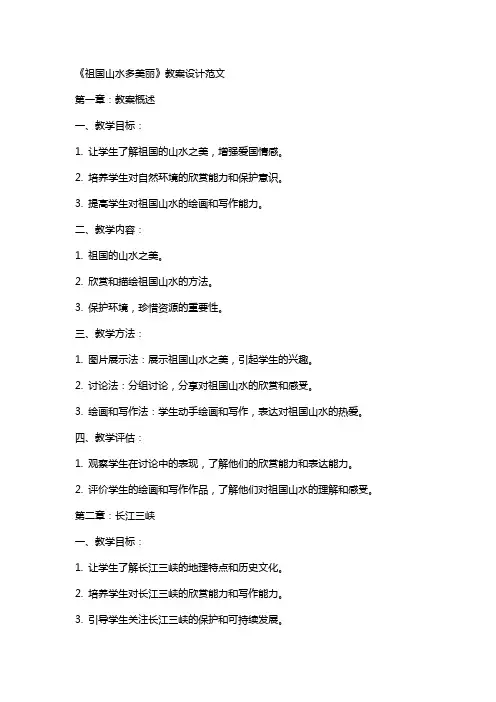 《祖国山水多美丽》教案设计范文

第一章：教案概述

一、教学目标：

1. 让学生了解祖国的山水之美，增强爱国情感。

2. 培养学生对自然环境的欣赏能力和保护意识。

3. 提高学生对祖国山水的绘画和写作能力。

二、教学内容：

1. 祖国的山水之美。

2. 欣赏和描绘祖国山水的方法。

3. 保护环境，珍惜资源的重要性。

三、教学方法：

1. 图片展示法：展示祖国山水之美，引起学生的兴趣。

2. 讨论法：分组讨论，分享对祖国山水的欣赏和感受。

3. 绘画和写作法：学生动手绘画和写作，表达对祖国山水的热爱。

四、教学评估：

1. 观察学生在讨论中的表现，了解他们的欣赏能力和表达能力。

2. 评价学生的绘画和写作作品，了解他们对祖国山水的理解和感受。

第二章：长江三峡

一、教学目标：

1. 让学生了解长江三峡的地理特点和历史文化。

2. 培养学生对长江三峡的欣赏能力和写作能力。

3. 引导学生关注长江三峡的保护和可持续发展。